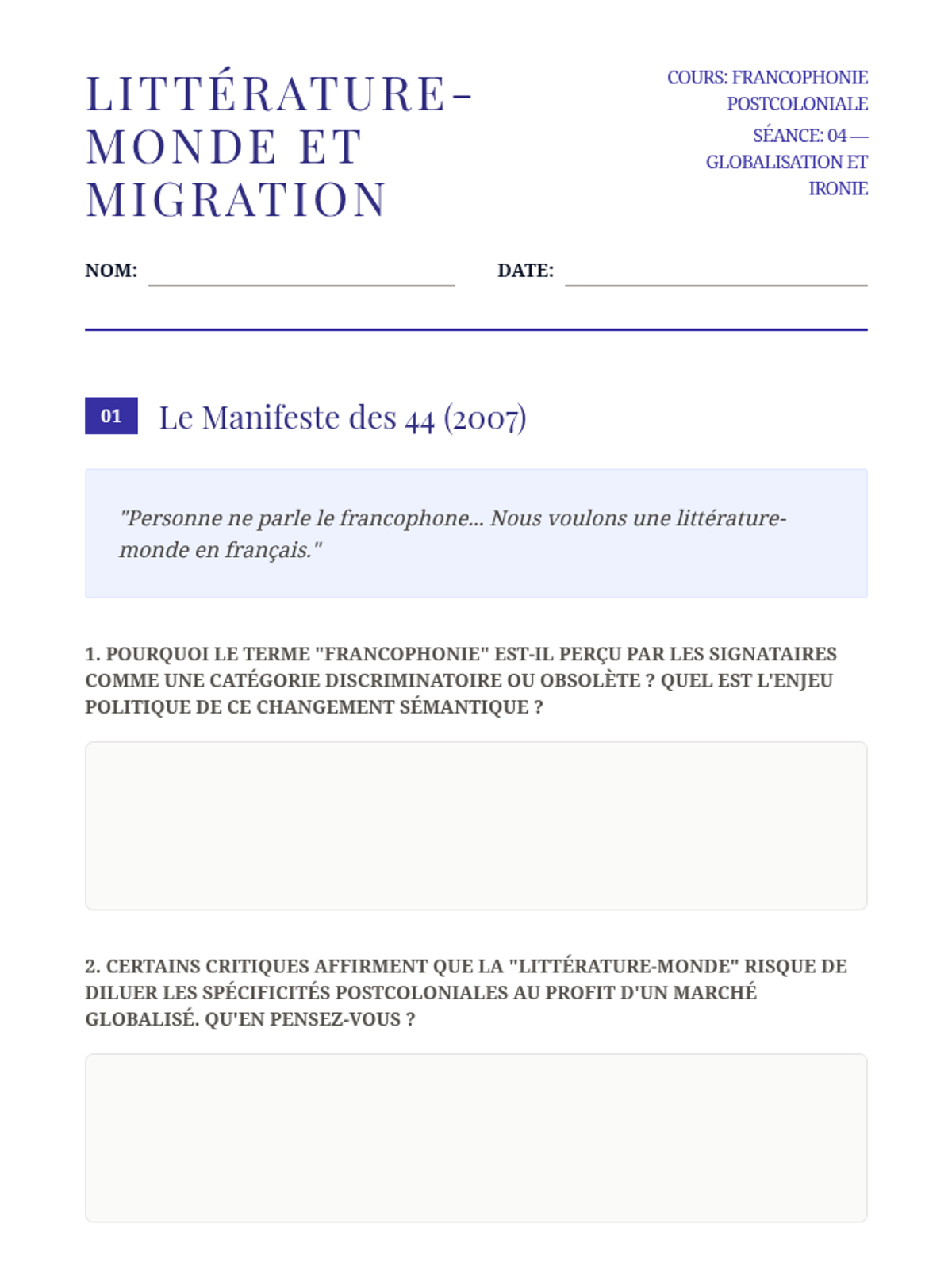 LITTÉRATURE-MONDE ET MIGRATION

COURS: FRANCOPHONIE POSTCOLONIALE
SÉANCE: 04 — GLOBALISATION ET IRONIE

NOM:

DATE:

01 Le Manifeste des 44 (2007)

"Personne ne parle le francophone... Nous voulons une littérature-monde en français."

1. POURQUOI LE TERME "FRANCOPHONIE" EST-IL PERÇU PAR LES SIGNATAIRES COMME UNE CATÉGORIE DISCRIMINATOIRE OU OBSOLÈTE ? QUEL EST L'ENJEU POLITIQUE DE CE CHANGEMENT SÉMANTIQUE ?

2. CERTAINS CRITIQUES AFFIRMENT QUE LA "LITTÉRATURE-MONDE" RISQUE DE DILUER LES SPÉCIFICITÉS POSTCOLONIALES AU PROFIT D'UN MARCHÉ GLOBALISÉ. QU'EN PENSEZ-VOUS ?